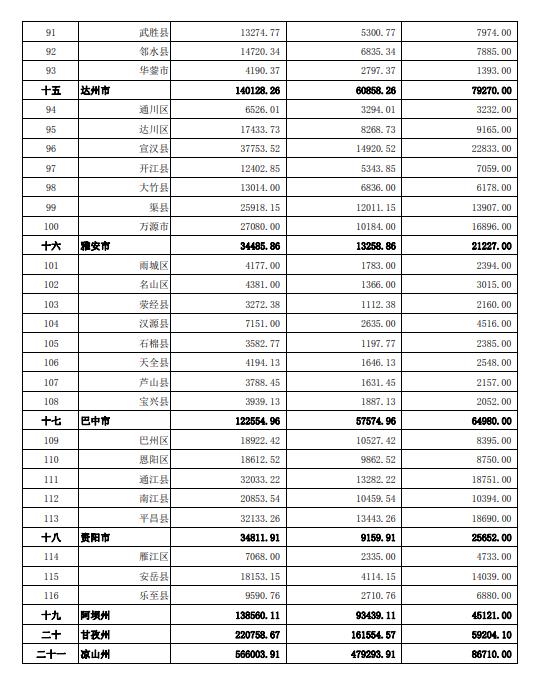 | 91 | 武胜县 | 13274.77 | 5300.77 | 7974.00 |
|---|---|---|---|---|
| 92 | 邻水县 | 14720.34 | 6835.34 | 7885.00 |
| 93 | 华蓥市 | 4190.37 | 2797.37 | 1393.00 |
| 十五 | 达州市 | 140128.26 | 60858.26 | 79270.00 |
| 94 | 通川区 | 6526.01 | 3294.01 | 3232.00 |
| 95 | 达川区 | 17433.73 | 8268.73 | 9165.00 |
| 96 | 宣汉县 | 37753.52 | 14920.52 | 22833.00 |
| 97 | 开江县 | 12402.85 | 5343.85 | 7059.00 |
| 98 | 大竹县 | 13014.00 | 6836.00 | 6178.00 |
| 99 | 渠县 | 25918.15 | 12011.15 | 13907.00 |
| 100 | 万源市 | 27080.00 | 10184.00 | 16896.00 |
| 十六 | 雅安市 | 34485.86 | 13258.86 | 21227.00 |
| 101 | 雨城区 | 4177.00 | 1783.00 | 2394.00 |
| 102 | 名山区 | 4381.00 | 1366.00 | 3015.00 |
| 103 | 荥经县 | 3272.38 | 1112.38 | 2160.00 |
| 104 | 汉源县 | 7151.00 | 2635.00 | 4516.00 |
| 105 | 石棉县 | 3582.77 | 1197.77 | 2385.00 |
| 106 | 天全县 | 4194.13 | 1646.13 | 2548.00 |
| 107 | 芦山县 | 3788.45 | 1631.45 | 2157.00 |
| 108 | 宝兴县 | 3939.13 | 1887.13 | 2052.00 |
| 十七 | 巴中市 | 122554.96 | 57574.96 | 64980.00 |
| 109 | 巴州区 | 18922.42 | 10527.42 | 8395.00 |
| 110 | 恩阳区 | 18612.52 | 9862.52 | 8750.00 |
| 111 | 通江县 | 32033.22 | 13282.22 | 18751.00 |
| 112 | 南江县 | 20853.54 | 10459.54 | 10394.00 |
| 113 | 平昌县 | 32133.26 | 13443.26 | 18690.00 |
| 十八 | 资阳市 | 34811.91 | 9159.91 | 25652.00 |
| 114 | 雁江区 | 7068.00 | 2335.00 | 4733.00 |
| 115 | 安岳县 | 18153.15 | 4114.15 | 14039.00 |
| 116 | 乐至县 | 9590.76 | 2710.76 | 6880.00 |
| 十九 | 阿坝州 | 138560.11 | 93439.11 | 45121.00 |
| 二十 | 甘孜州 | 220758.67 | 161554.57 | 59204.10 |
| 二十一 | 凉山州 | 566003.91 | 479293.91 | 86710.00 |